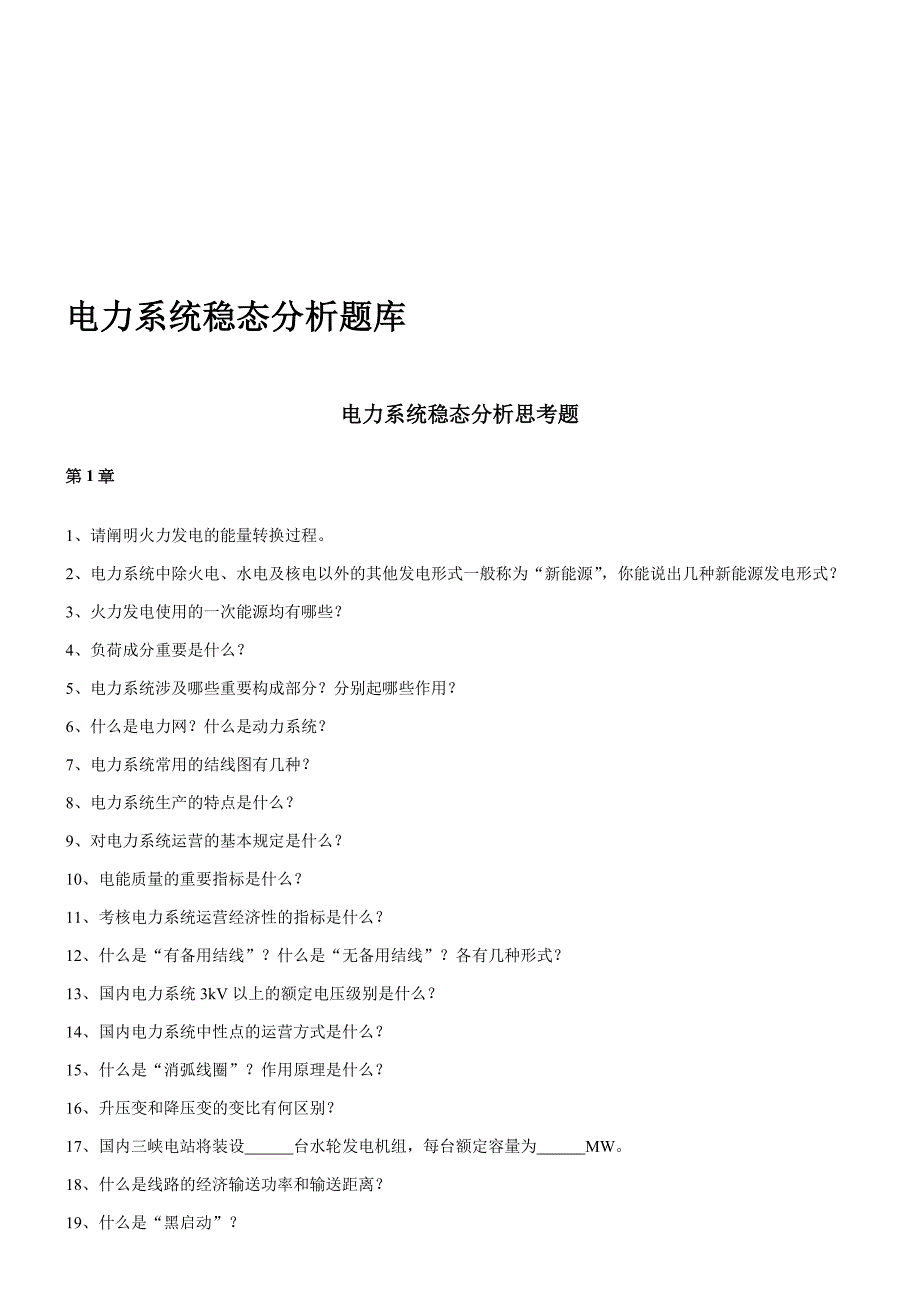 电力系统稳态分析题库

电力系统稳态分析思考题

第 1 章

1、请阐明火力发电的能量转换过程。

2、电力系统中除火电、水电及核电以外的其他发电形式一般称为“新能源”，你能说出几种新能源发电形式？

3、火力发电使用的一次能源均有哪些？

4、负荷成分重要是什么？

5、电力系统涉及哪些重要构成部分？分别起哪些作用？

6、什么是电力网？什么是动力系统？

7、电力系统常用的结线图有几种？

8、电力系统生产的特点是什么？

9、对电力系统运营的基本规定是什么？

10、电能质量的重要指标是什么？

11、考核电力系统运营经济性的指标是什么？

12、什么是“有备用结线”？什么是“无备用结线”？各有几种形式？

13、国内电力系统 3kV 以上的额定电压级别是什么？

14、国内电力系统中性点的运营方式是什么？

15、什么是“消弧线圈”？作用原理是什么？

16、升压变和降压变的变比有何区别？

17、国内三峡电站将装设______台水轮发电机组，每台额定容量为______MW。

18、什么是线路的经济输送功率和输送距离？

19、什么是“黑启动”？